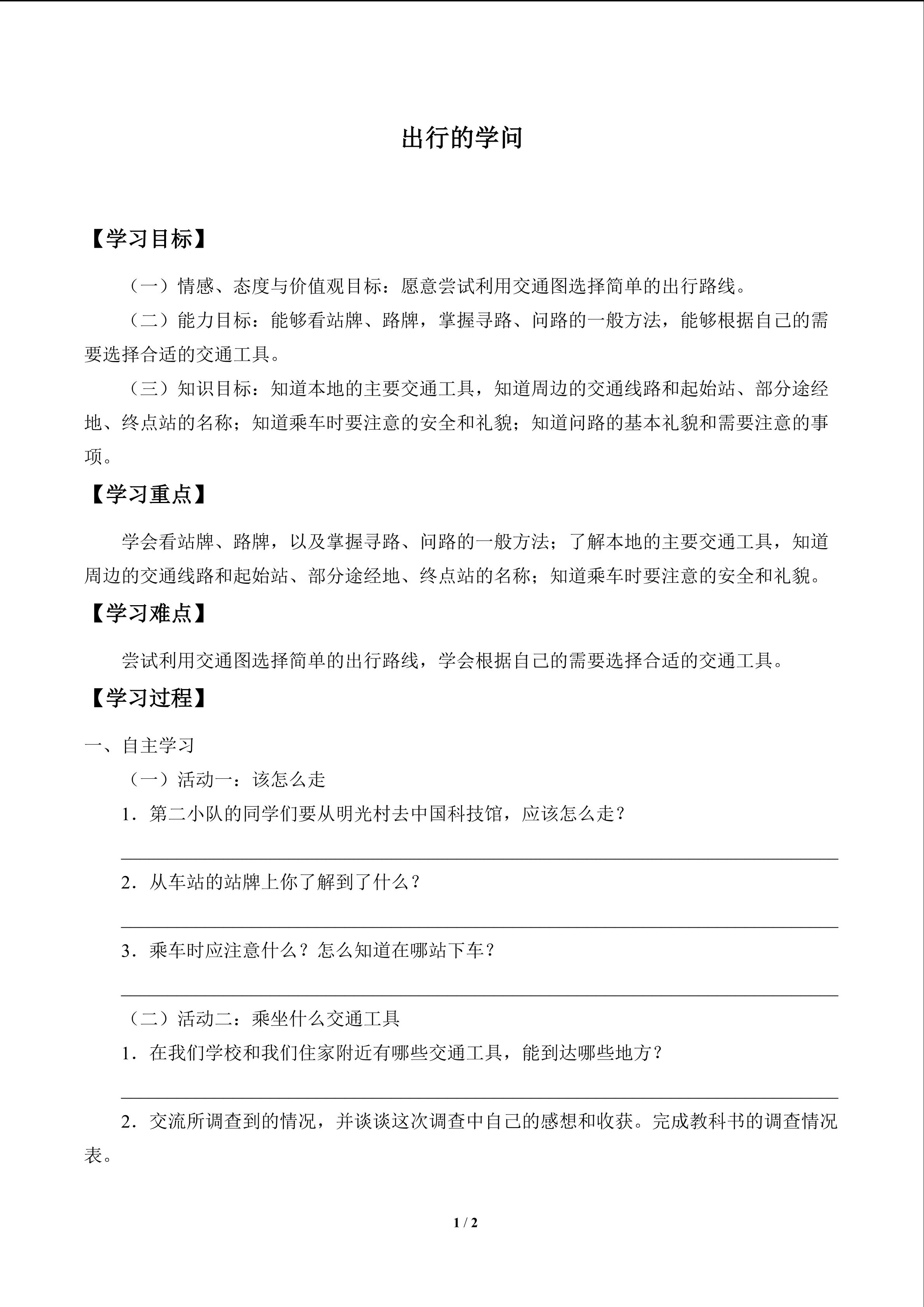 出行的学问

【学习目标】

（一）情感、态度与价值观目标：愿意尝试利用交通图选择简单的出行路线。

（二）能力目标：能够看站牌、路牌，掌握寻路、问路的一般方法，能够根据自己的需要选择合适的交通工具。

（三）知识目标：知道本地的主要交通工具，知道周边的交通线路和起始站、部分途经地、终点站的名称；知道乘车时要注意的安全和礼貌；知道问路的基本礼貌和需要注意的事项。

【学习重点】

学会看站牌、路牌，以及掌握寻路、问路的一般方法；了解本地的主要交通工具，知道周边的交通线路和起始站、部分途经地、终点站的名称；知道乘车时要注意的安全和礼貌。

【学习难点】

尝试利用交通图选择简单的出行路线，学会根据自己的需要选择合适的交通工具。

【学习过程】

一、自主学习

（一）活动一：该怎么走

1．第二小队的同学们要从明光村去中国科技馆，应该怎么走？

2．从车站的站牌上你了解到了什么？

3．乘车时应注意什么？怎么知道在哪站下车？

（二）活动二：乘坐什么交通工具

1．在我们学校和我们住家附近有哪些交通工具，能到达哪些地方？

2．交流所调查到的情况，并谈谈这次调查中自己的感想和收获。完成教科书的调查情况表。

1 / 2